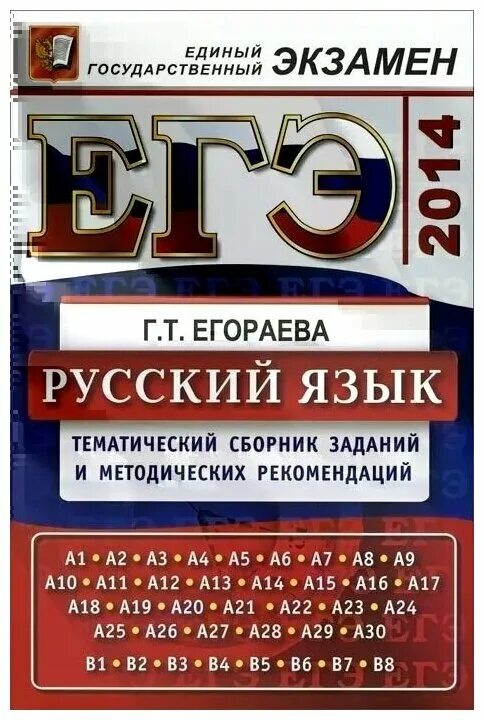 ЕДИНЫЙ ГОСУДАРСТВЕННЫЙ ЭКЗАМЕН

ЕГЭ 2014

Г.Т. ЕГОРАЕВА

РУССКИЙ ЯЗЫК

ТЕМАТИЧЕСКИЙ СБОРНИК ЗАДАНИЙ И МЕТОДИЧЕСКИХ РЕКОМЕНДАЦИЙ

A1 • A2 • A3 • A4 • A5 • A6 • A7 • A8 • A9
A10 • A11 • A12 • A13 • A14 • A15 • A16 • A17
A18 • A19 • A20 • A21 • A22 • A23 • A24
A25 • A26 • A27 • A28 • A29 • A30
B1 • B2 • B3 • B4 • B5 • B6 • B7 • B8